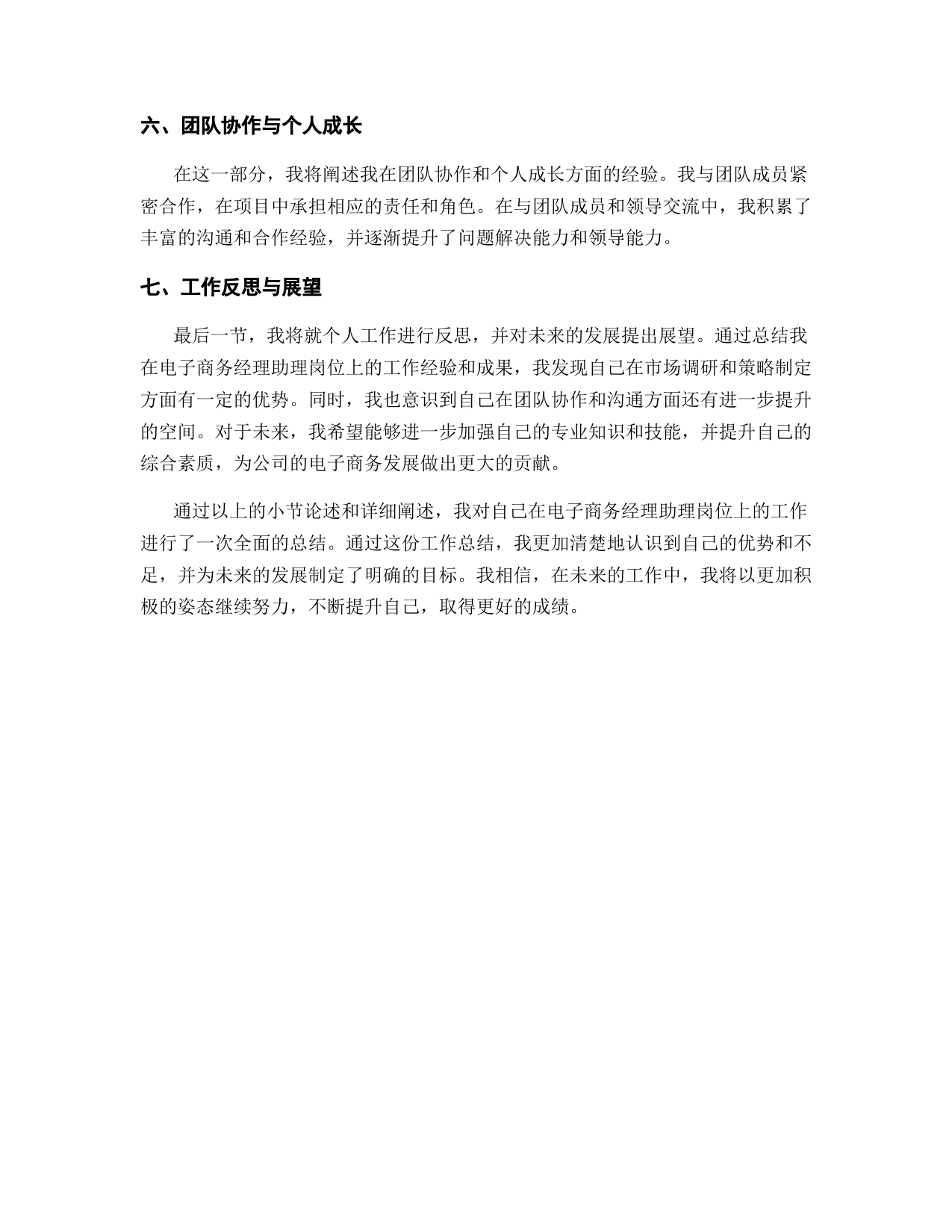 六、团队协作与个人成长

在这一部分，我将阐述我在团队协作和个人成长方面的经验。我与团队成员紧密合作，在项目中承担相应的责任和角色。在与团队成员和领导交流中，我积累了丰富的沟通和合作经验，并逐渐提升了问题解决能力和领导能力。

七、工作反思与展望

最后一节，我将就个人工作进行反思，并对未来的发展提出展望。通过总结我在电子商务经理助理岗位上的工作经验和成果，我发现自己在市场调研和策略制定方面有一定的优势。同时，我也意识到自己在团队协作和沟通方面还有进一步提升的空间。对于未来，我希望能够进一步加强自己的专业知识和技能，并提升自己的综合素质，为公司的电子商务发展做出更大的贡献。

通过以上的小节论述和详细阐述，我对自己在电子商务经理助理岗位上的工作进行了一次全面的总结。通过这份工作总结，我更加清楚地认识到自己的优势和不足，并为未来的发展制定了明确的目标。我相信，在未来的工作中，我将以更加积极的姿态继续努力，不断提升自己，取得更好的成绩。